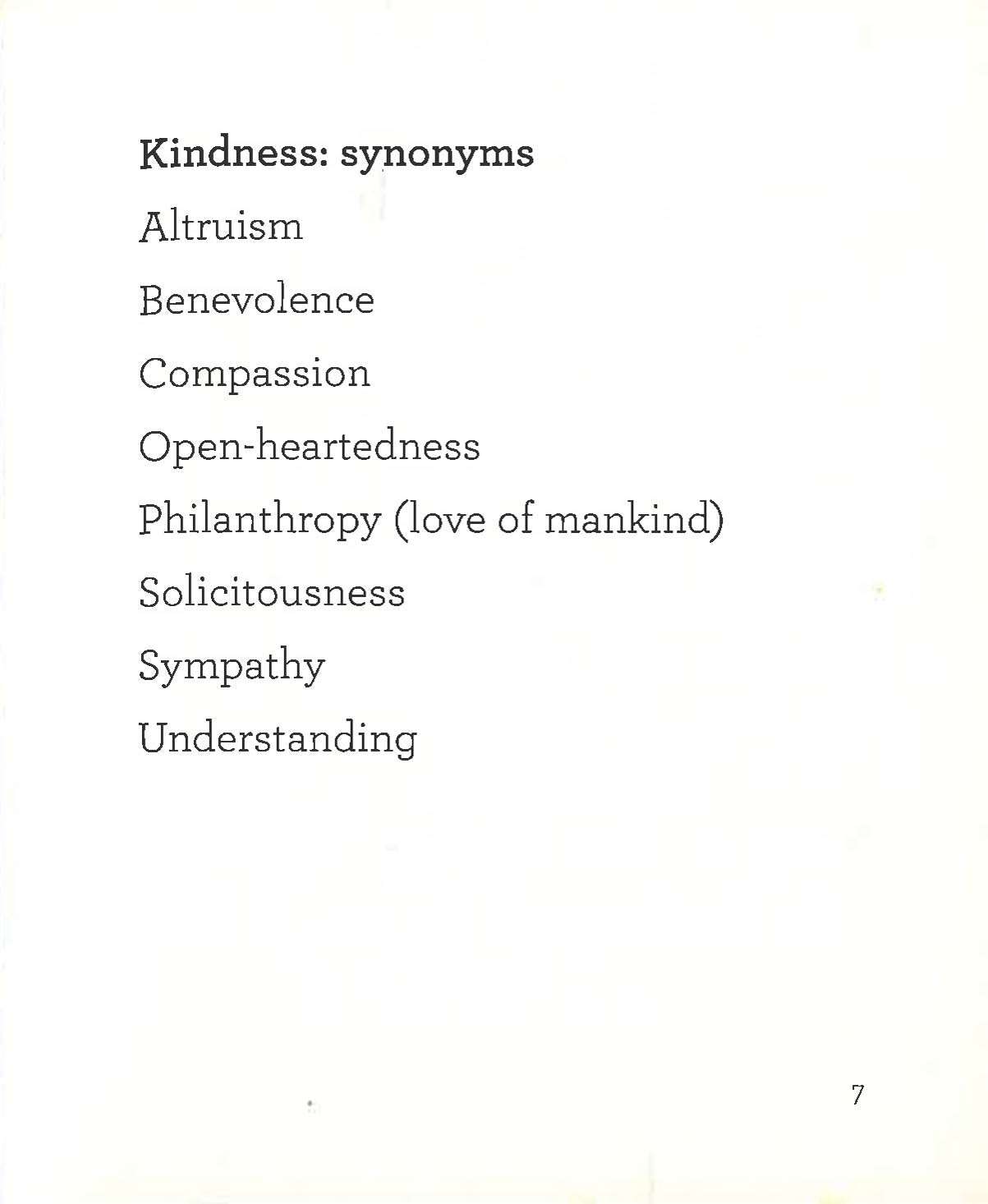 Kindness: synonyms

Altruism

Benevolence

Compassion

Open-heartedness

Philanthropy (love of mankind)

Solicitousness

Sympathy

Understanding

7